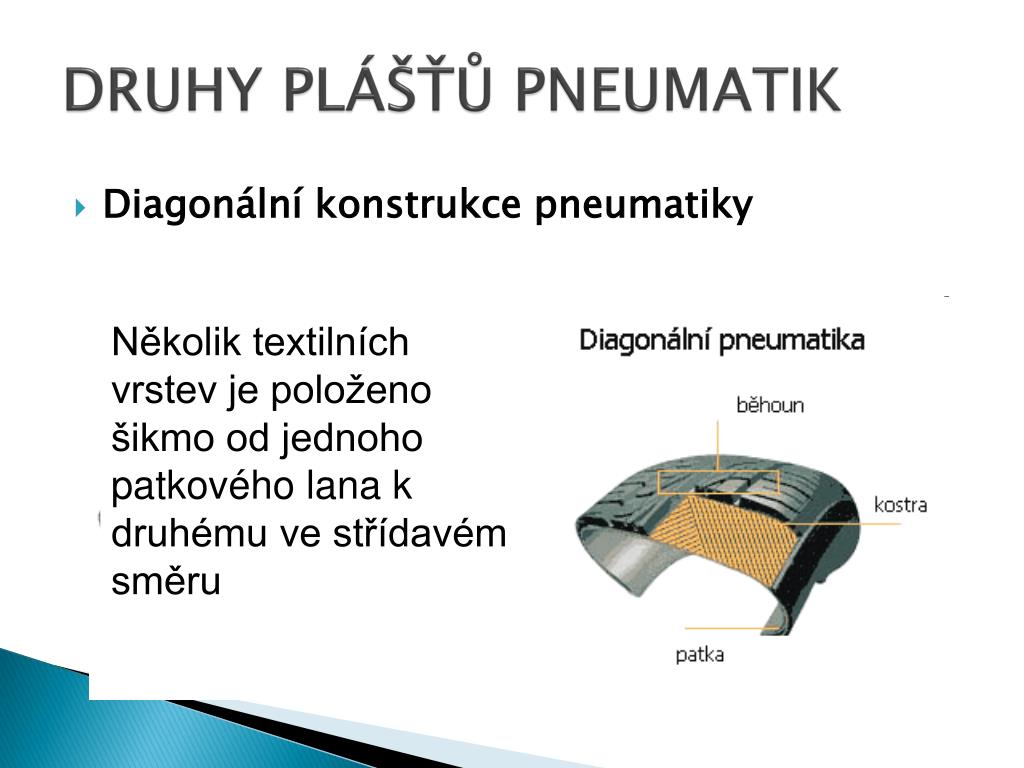 DRUHY PLÁŠŤŮ PNEUMATIK

Diagonální konstrukce pneumatiky

Několik textilních vrstev je položeno šikmo od jednoho patkového lana k druhému ve střídavém směru

Diagonální pneumatika

běhoun

kostra

patka